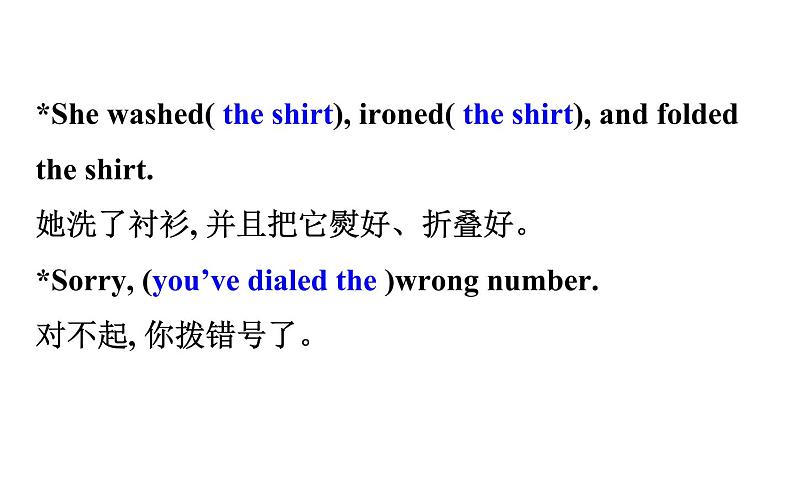 *She washed( the shirt), ironed( the shirt), and folded the shirt.

她洗了衬衫,并且把它熨好、折叠好。

*Sorry, (you've dialed the )wrong number.

对不起,你拨错号了。